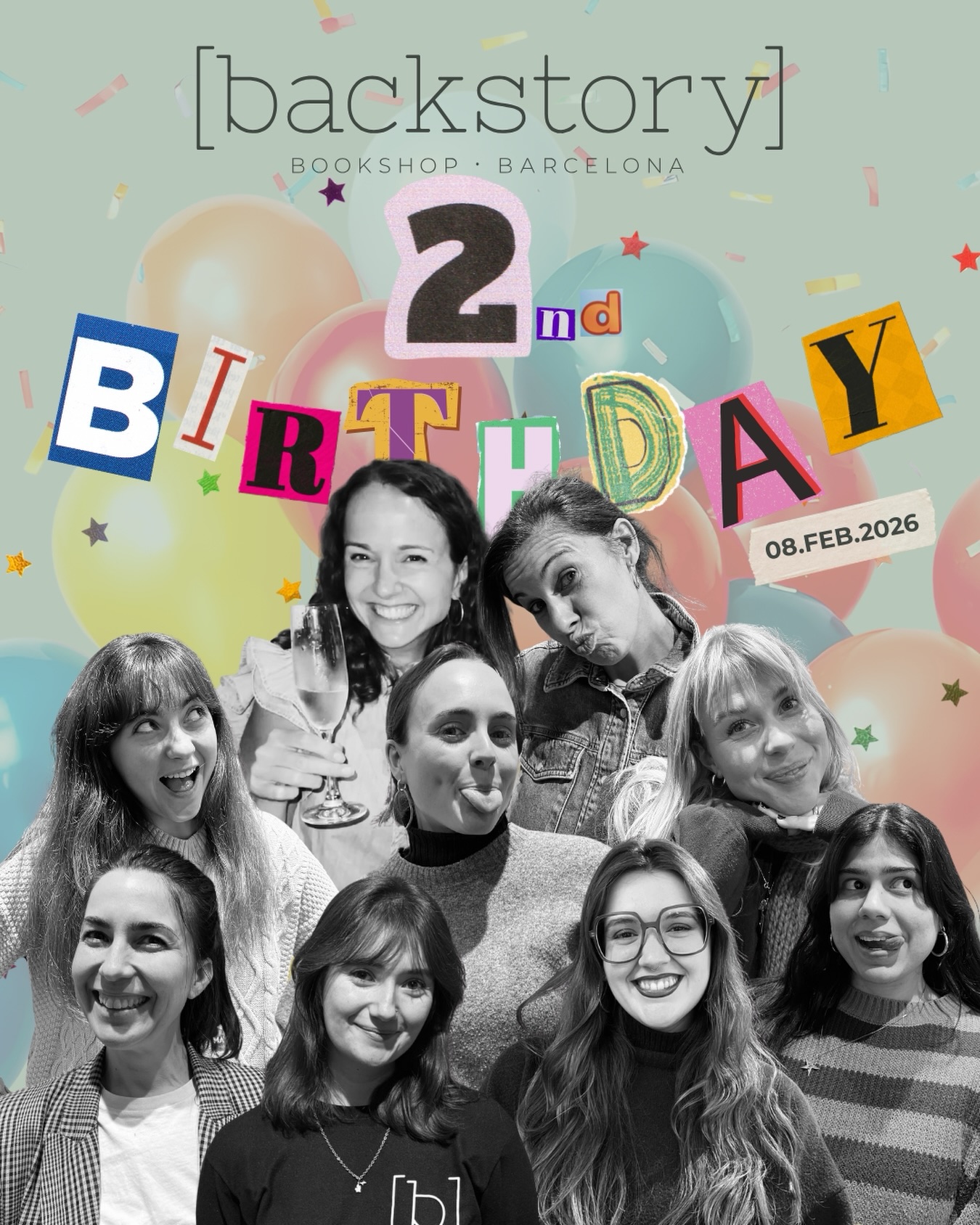 [backstory]
BOOKSHOP · BARCELONA

2nd
BIRTHDAY
08.FEB.2026

[b]